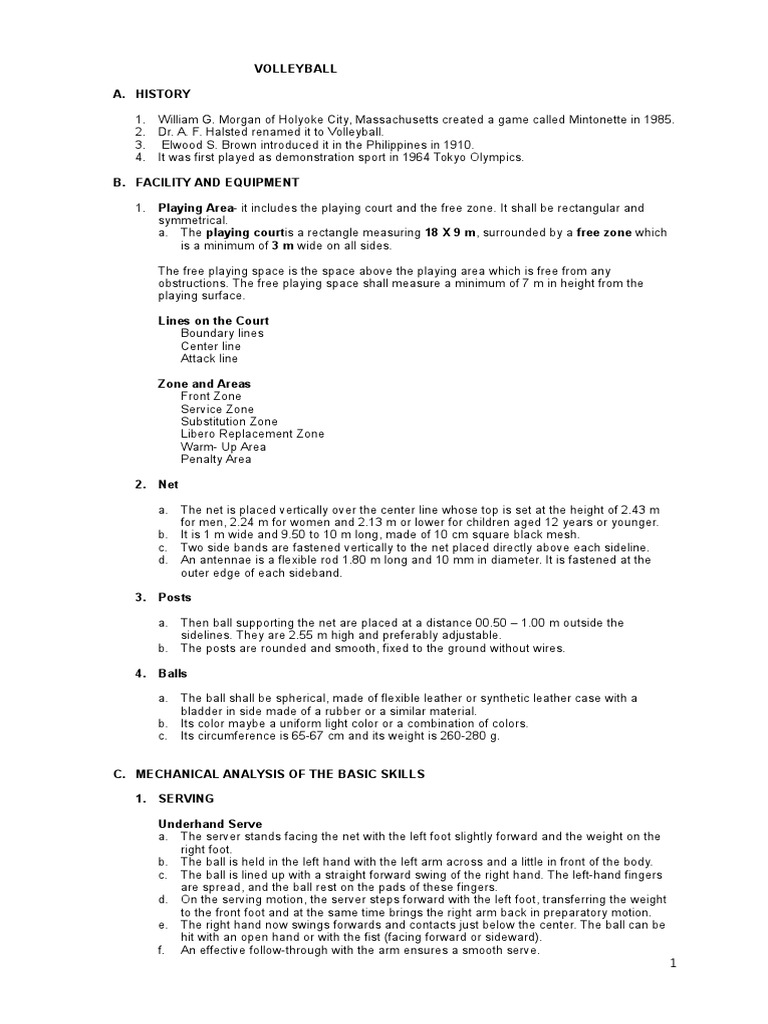 VOLLEYBALL

A. HISTORY

1. William G. Morgan of Holyoke City, Massachusetts created a game called Mintonette in 1985.
2. Dr. A. F. Halsted renamed it to Volleyball.
3. Elwood S. Brown introduced it in the Philippines in 1910.
4. It was first played as demonstration sport in 1964 Tokyo Olympics.

B. FACILITY AND EQUIPMENT

1. Playing Area- it includes the playing court and the free zone. It shall be rectangular and symmetrical.
a. The playing courtis a rectangle measuring 18 X 9 m, surrounded by a free zone which is a minimum of 3 m wide on all sides.

The free playing space is the space above the playing area which is free from any obstructions. The free playing space shall measure a minimum of 7 m in height from the playing surface.

Lines on the Court
Boundary lines
Center line
Attack line

Zone and Areas
Front Zone
Service Zone
Substitution Zone
Libero Replacement Zone
Warm- Up Area
Penalty Area

2. Net

a. The net is placed vertically over the center line whose top is set at the height of 2.43 m for men, 2.24 m for women and 2.13 m or lower for children aged 12 years or younger.
b. It is 1 m wide and 9.50 to 10 m long, made of 10 cm square black mesh.
c. Two side bands are fastened vertically to the net placed directly above each sideline.
d. An antennae is a flexible rod 1.80 m long and 10 mm in diameter. It is fastened at the outer edge of each sideband.

3. Posts

a. Then ball supporting the net are placed at a distance 00.50 – 1.00 m outside the sidelines. They are 2.55 m high and preferably adjustable.
b. The posts are rounded and smooth, fixed to the ground without wires.

4. Balls

a. The ball shall be spherical, made of flexible leather or synthetic leather case with a bladder in side made of a rubber or a similar material.
b. Its color maybe a uniform light color or a combination of colors.
c. Its circumference is 65-67 cm and its weight is 260-280 g.

C. MECHANICAL ANALYSIS OF THE BASIC SKILLS

1. SERVING

Underhand Serve
a. The server stands facing the net with the left foot slightly forward and the weight on the right foot.
b. The ball is held in the left hand with the left arm across and a little in front of the body.
c. The ball is lined up with a straight forward swing of the right hand. The left-hand fingers are spread, and the ball rest on the pads of these fingers.
d. On the serving motion, the server steps forward with the left foot, transferring the weight to the front foot and at the same time brings the right arm back in preparatory motion.
e. The right hand now swings forwards and contacts just below the center. The ball can be hit with an open hand or with the fist (facing forward or sideward).
f. An effective follow-through with the arm ensures a smooth serve.

1